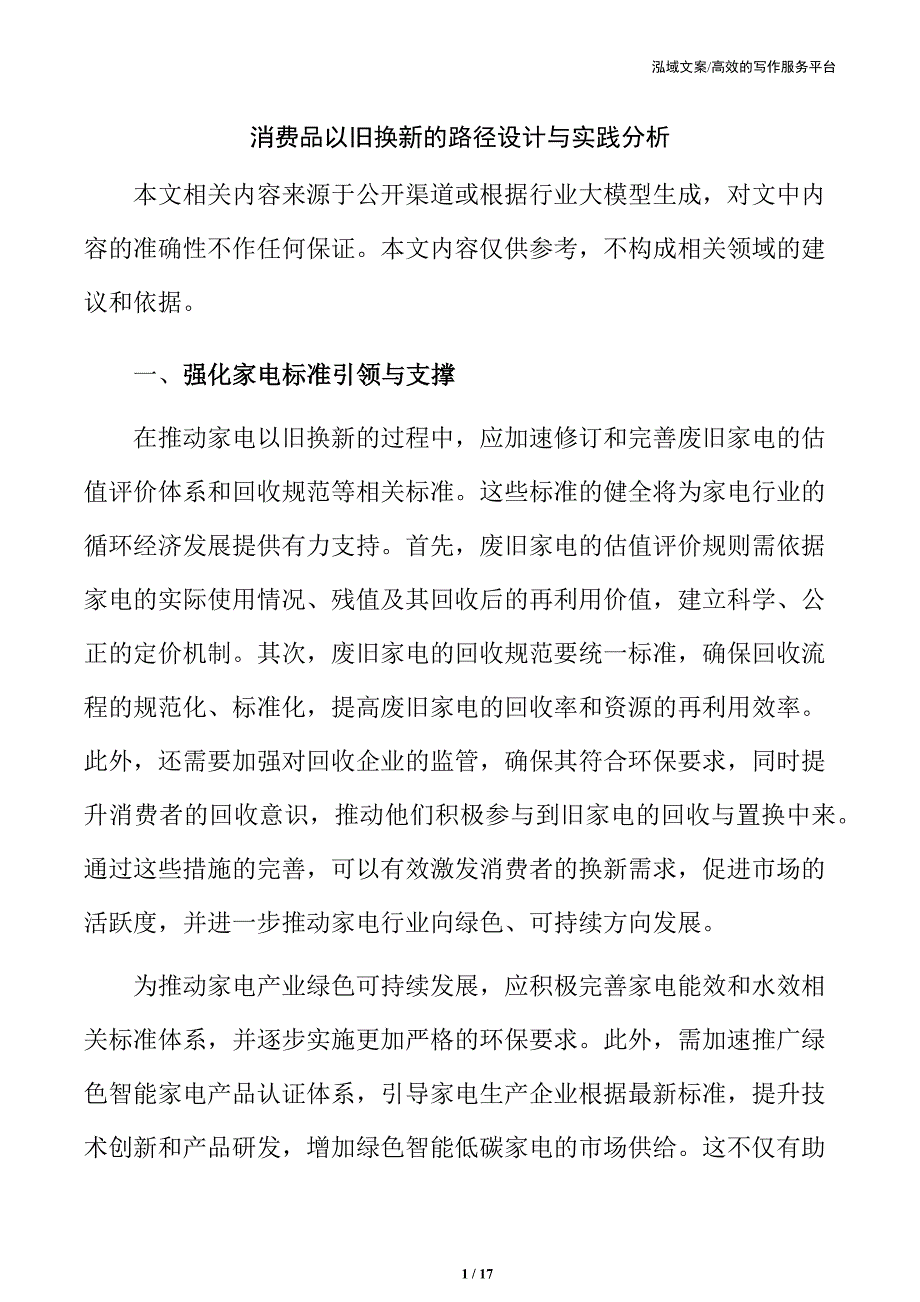 泓域文案/高效的写作服务平台

消费品以旧换新的路径设计与实践分析

本文相关内容来源于公开渠道或根据行业大模型生成，对文中内容的准确性不作任何保证。本文内容仅供参考，不构成相关领域的建议和依据。

一、强化家电标准引领与支撑

在推动家电以旧换新的过程中，应加速修订和完善废旧家电的估值评价体系和回收规范等相关标准。这些标准的健全将为家电行业的循环经济发展提供有力支持。首先，废旧家电的估值评价规则需依据家电的实际使用情况、残值及其回收后的再利用价值，建立科学、公正的定价机制。其次，废旧家电的回收规范要统一标准，确保回收流程的规范化、标准化，提高废旧家电的回收率和资源的再利用效率。此外，还需要加强对回收企业的监管，确保其符合环保要求，同时提升消费者的回收意识，推动他们积极参与到旧家电的回收与置换中来。通过这些措施的完善，可以有效激发消费者的换新需求，促进市场的活跃度，并进一步推动家电行业向绿色、可持续方向发展。

为推动家电产业绿色可持续发展，应积极完善家电能效和水效相关标准体系，并逐步实施更加严格的环保要求。此外，需加速推广绿色智能家电产品认证体系，引导家电生产企业根据最新标准，提升技术创新和产品研发，增加绿色智能低碳家电的市场供给。这不仅有助

1 / 17